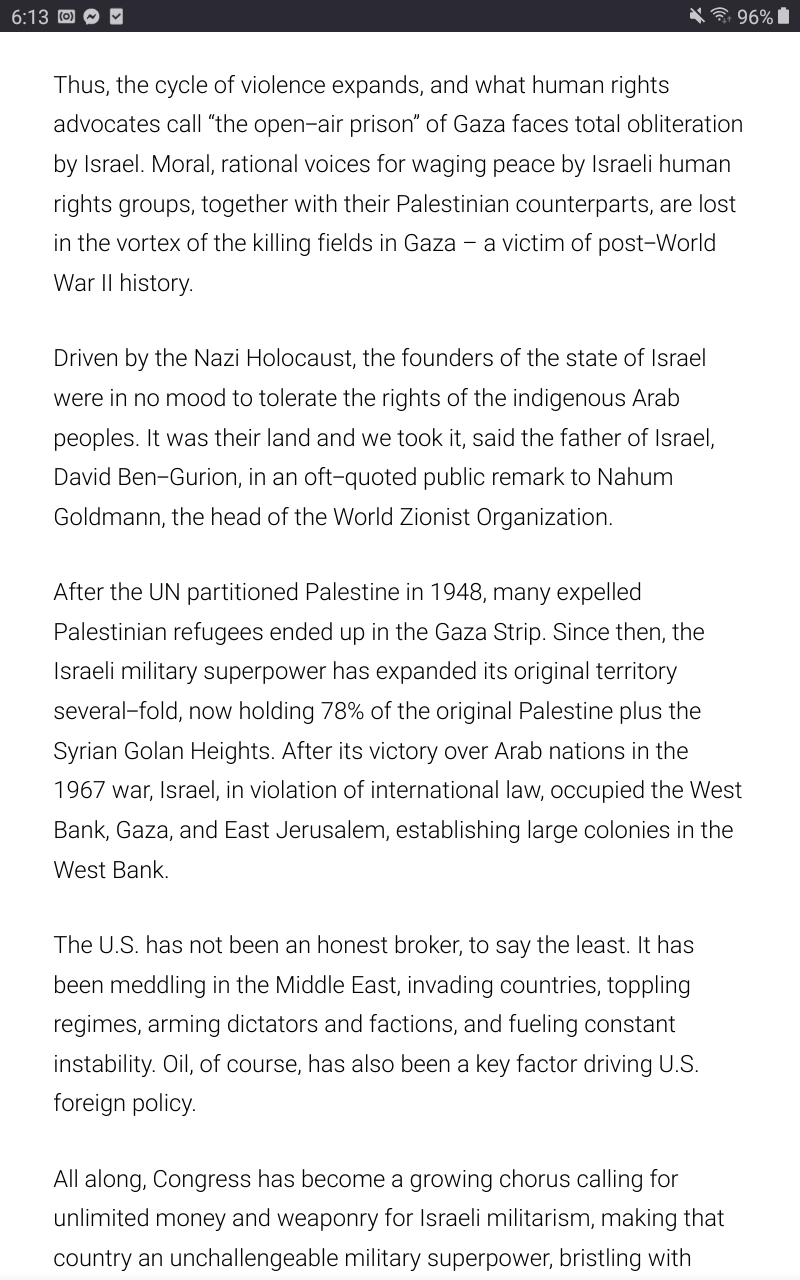 6:13 96%

Thus, the cycle of violence expands, and what human rights advocates call “the open–air prison” of Gaza faces total obliteration by Israel. Moral, rational voices for waging peace by Israeli human rights groups, together with their Palestinian counterparts, are lost in the vortex of the killing fields in Gaza – a victim of post–World War II history.

Driven by the Nazi Holocaust, the founders of the state of Israel were in no mood to tolerate the rights of the indigenous Arab peoples. It was their land and we took it, said the father of Israel, David Ben–Gurion, in an oft–quoted public remark to Nahum Goldmann, the head of the World Zionist Organization.

After the UN partitioned Palestine in 1948, many expelled Palestinian refugees ended up in the Gaza Strip. Since then, the Israeli military superpower has expanded its original territory several–fold, now holding 78% of the original Palestine plus the Syrian Golan Heights. After its victory over Arab nations in the 1967 war, Israel, in violation of international law, occupied the West Bank, Gaza, and East Jerusalem, establishing large colonies in the West Bank.

The U.S. has not been an honest broker, to say the least. It has been meddling in the Middle East, invading countries, toppling regimes, arming dictators and factions, and fueling constant instability. Oil, of course, has also been a key factor driving U.S. foreign policy.

All along, Congress has become a growing chorus calling for unlimited money and weaponry for Israeli militarism, making that country an unchallengeable military superpower, bristling with